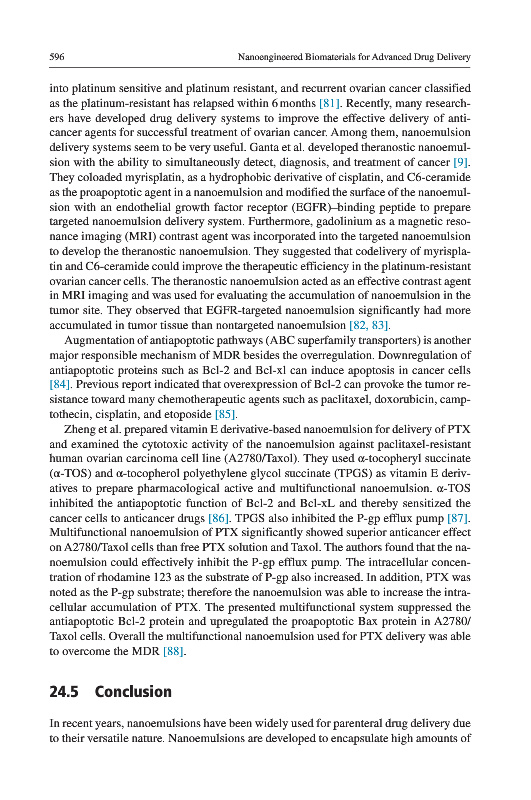 596 Nanoengineered Biomaterials for Advanced Drug Delivery

into platinum sensitive and platinum resistant, and recurrent ovarian cancer classified as the platinum-resistant has relapsed within 6 months [81]. Recently, many researchers have developed drug delivery systems to improve the effective delivery of anticancer agents for successful treatment of ovarian cancer. Among them, nanoemulsion delivery systems seem to be very useful. Ganta et al. developed theranostic nanoemulsion with the ability to simultaneously detect, diagnosis, and treatment of cancer [9]. They coloaded myrisplatin, as a hydrophobic derivative of cisplatin, and C6-ceramide as the proapoptotic agent in a nanoemulsion and modified the surface of the nanoemulsion with an endothelial growth factor receptor (EGFR)–binding peptide to prepare targeted nanoemulsion delivery system. Furthermore, gadolinium as a magnetic resonance imaging (MRI) contrast agent was incorporated into the targeted nanoemulsion to develop the theranostic nanoemulsion. They suggested that codelivery of myrisplatin and C6-ceramide could improve the therapeutic efficiency in the platinum-resistant ovarian cancer cells. The theranostic nanoemulsion acted as an effective contrast agent in MRI imaging and was used for evaluating the accumulation of nanoemulsion in the tumor site. They observed that EGFR-targeted nanoemulsion significantly had more accumulated in tumor tissue than nontargeted nanoemulsion [82, 83].

Augmentation of antiapoptotic pathways (ABC superfamily transporters) is another major responsible mechanism of MDR besides the overregulation. Downregulation of antiapoptotic proteins such as Bcl-2 and Bcl-xl can induce apoptosis in cancer cells [84]. Previous report indicated that overexpression of Bcl-2 can provoke the tumor resistance toward many chemotherapeutic agents such as paclitaxel, doxorubicin, camptothecin, cisplatin, and etoposide [85].

Zheng et al. prepared vitamin E derivative-based nanoemulsion for delivery of PTX and examined the cytotoxic activity of the nanoemulsion against paclitaxel-resistant human ovarian carcinoma cell line (A2780/Taxol). They used α-tocopheryl succinate (α-TOS) and α-tocopherol polyethylene glycol succinate (TPGS) as vitamin E derivatives to prepare pharmacological active and multifunctional nanoemulsion. α-TOS inhibited the antiapoptotic function of Bcl-2 and Bcl-xL and thereby sensitized the cancer cells to anticancer drugs [86]. TPGS also inhibited the P-gp efflux pump [87]. Multifunctional nanoemulsion of PTX significantly showed superior anticancer effect on A2780/Taxol cells than free PTX solution and Taxol. The authors found that the nanoemulsion could effectively inhibit the P-gp efflux pump. The intracellular concentration of rhodamine 123 as the substrate of P-gp also increased. In addition, PTX was noted as the P-gp substrate; therefore the nanoemulsion was able to increase the intracellular accumulation of PTX. The presented multifunctional system suppressed the antiapoptotic Bcl-2 protein and upregulated the proapoptotic Bax protein in A2780/Taxol cells. Overall the multifunctional nanoemulsion used for PTX delivery was able to overcome the MDR [88].

24.5 Conclusion

In recent years, nanoemulsions have been widely used for parenteral drug delivery due to their versatile nature. Nanoemulsions are developed to encapsulate high amounts of